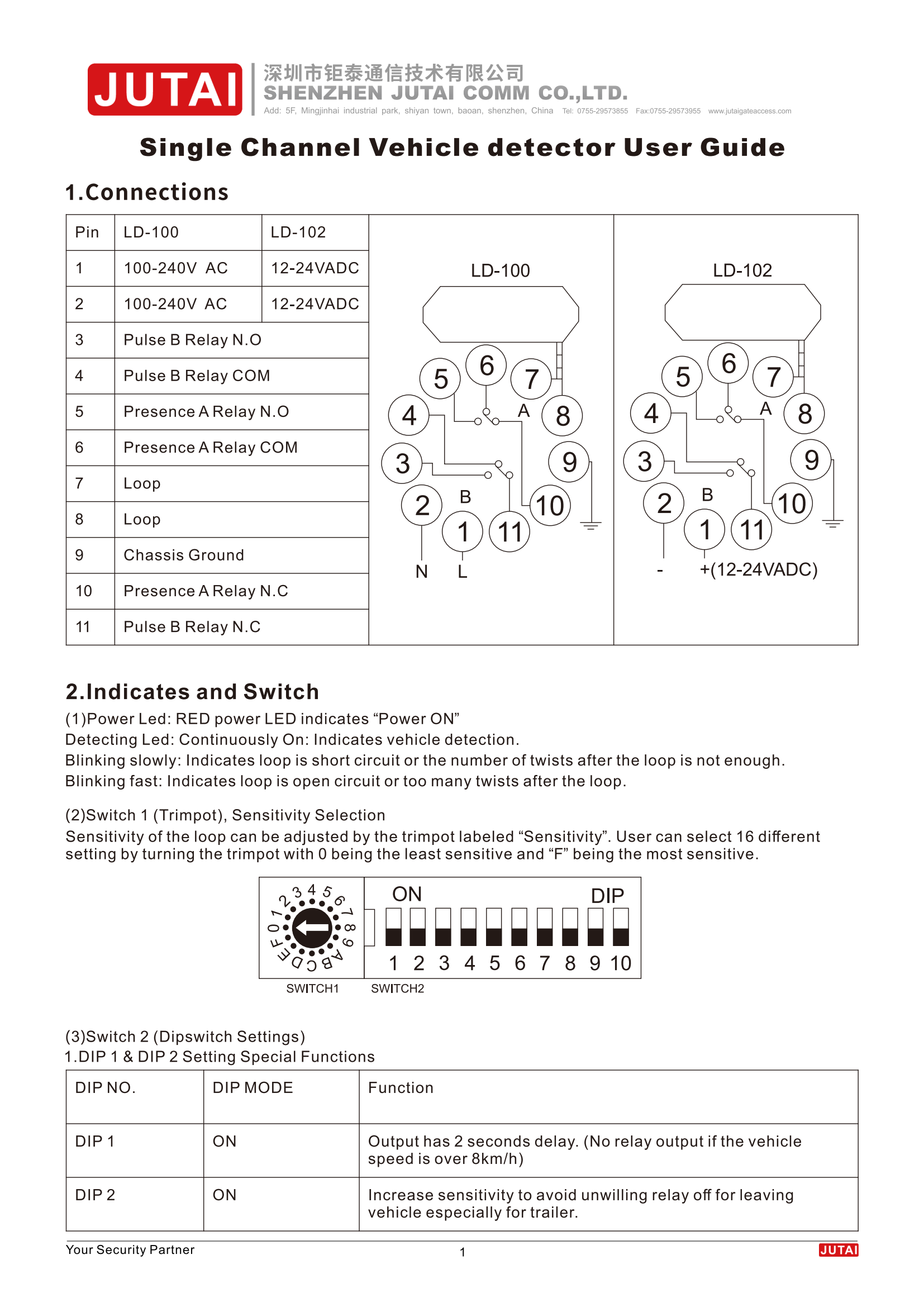 JUTAI 深圳市钜泰通信技术有限公司
SHENZHEN JUTAI COMM CO.,LTD.
Add: 5F, Mingjinhai industrial park, shiyan town, baoan, shenzhen, China Tel: 0755-29573855 Fax:0755-29573955 www.jutaigateaccess.com

Single Channel Vehicle detector User Guide

1.Connections

| Pin | LD-100 | LD-102 |
|---|---|---|
| 1 | 100-240V AC | 12-24VADC |
| 2 | 100-240V AC | 12-24VADC |
| 3 | Pulse B Relay N.O | |
| 4 | Pulse B Relay COM | |
| 5 | Presence A Relay N.O | |
| 6 | Presence A Relay COM | |
| 7 | Loop | |
| 8 | Loop | |
| 9 | Chassis Ground | |
| 10 | Presence A Relay N.C | |
| 11 | Pulse B Relay N.C | |

LD-100
5 6 7 4 A 8 3 9 2 B 10 1 11 N L

LD-102
5 6 7 4 A 8 3 9 2 B 10 1 11 - +(12-24VADC)

2.Indicates and Switch
(1)Power Led: RED power LED indicates “Power ON”
Detecting Led: Continuously On: Indicates vehicle detection.
Blinking slowly: Indicates loop is short circuit or the number of twists after the loop is not enough.
Blinking fast: Indicates loop is open circuit or too many twists after the loop.

(2)Switch 1 (Trimpot), Sensitivity Selection
Sensitivity of the loop can be adjusted by the trimpot labeled “Sensitivity”. User can select 16 different setting by turning the trimpot with 0 being the least sensitive and “F” being the most sensitive.

0 1 2 3 4 5 6 7 8 9 A B C D E F
ON DIP
1 2 3 4 5 6 7 8 9 10
SWITCH1 SWITCH2

(3)Switch 2 (Dipswitch Settings)
1.DIP 1 & DIP 2 Setting Special Functions

| DIP NO. | DIP MODE | Function |
|---|---|---|
| DIP 1 | ON | Output has 2 seconds delay. (No relay output if the vehicle speed is over 8km/h) |
| DIP 2 | ON | Increase sensitivity to avoid unwilling relay off for leaving vehicle especially for trailer. |

Your Security Partner
1
JUTAI